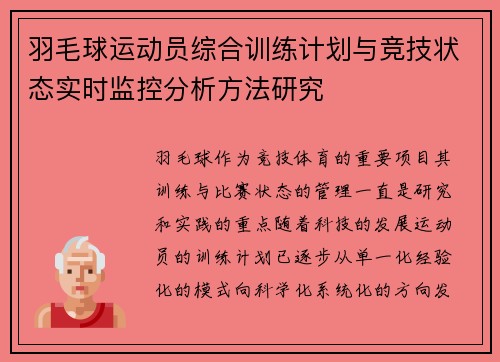 羽毛球运动员综合训练计划与竞技状态实时监控分析方法研究

羽毛球作为竞技体育的重要项目其训练与比赛状态的管理一直是研究和实践的重点随着科技的发展运动员的训练计划已逐步从单一化经验化的模式向科学化系统化的方向发